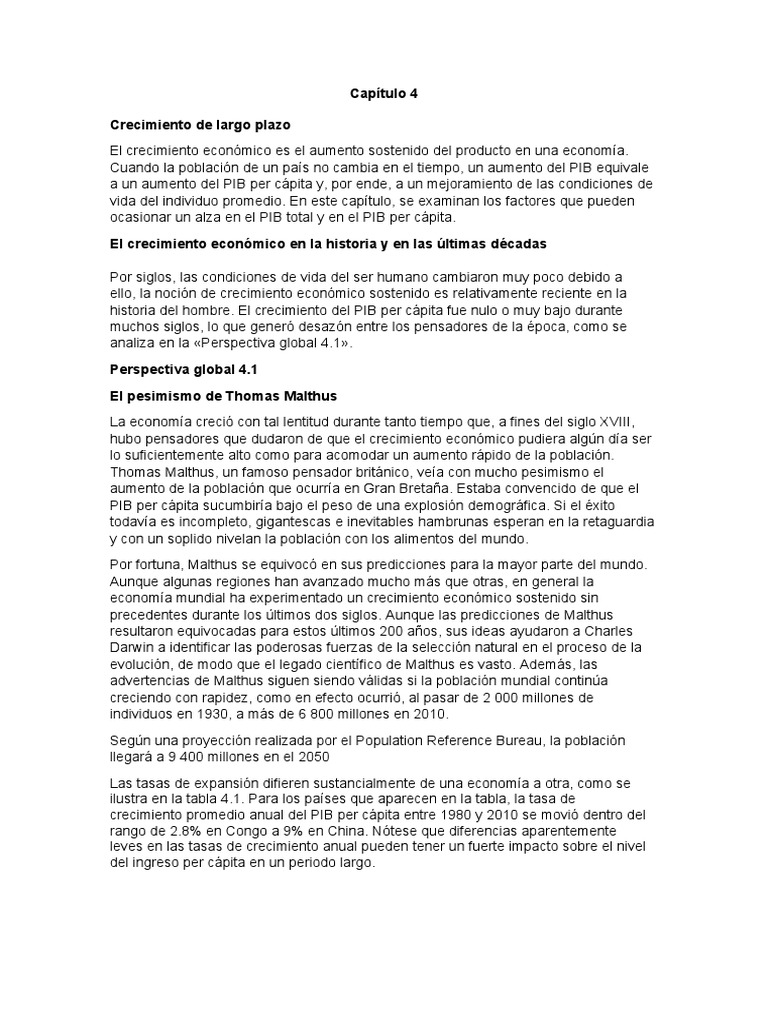 Capítulo 4

Crecimiento de largo plazo

El crecimiento económico es el aumento sostenido del producto en una economía. Cuando la población de un país no cambia en el tiempo, un aumento del PIB equivale a un aumento del PIB per cápita y, por ende, a un mejoramiento de las condiciones de vida del individuo promedio. En este capítulo, se examinan los factores que pueden ocasionar un alza en el PIB total y en el PIB per cápita.

El crecimiento económico en la historia y en las últimas décadas

Por siglos, las condiciones de vida del ser humano cambiaron muy poco debido a ello, la noción de crecimiento económico sostenido es relativamente reciente en la historia del hombre. El crecimiento del PIB per cápita fue nulo o muy bajo durante muchos siglos, lo que generó desazón entre los pensadores de la época, como se analiza en la «Perspectiva global 4.1».

Perspectiva global 4.1

El pesimismo de Thomas Malthus

La economía creció con tal lentitud durante tanto tiempo que, a fines del siglo XVIII, hubo pensadores que dudaron de que el crecimiento económico pudiera algún día ser lo suficientemente alto como para acomodar un aumento rápido de la población. Thomas Malthus, un famoso pensador británico, veía con mucho pesimismo el aumento de la población que ocurría en Gran Bretaña. Estaba convencido de que el PIB per cápita sucumbiría bajo el peso de una explosión demográfica. Si el éxito todavía es incompleto, gigantescas e inevitables hambrunas esperan en la retaguardia y con un soplido nivelan la población con los alimentos del mundo.

Por fortuna, Malthus se equivocó en sus predicciones para la mayor parte del mundo. Aunque algunas regiones han avanzado mucho más que otras, en general la economía mundial ha experimentado un crecimiento económico sostenido sin precedentes durante los últimos dos siglos. Aunque las predicciones de Malthus resultaron equivocadas para estos últimos 200 años, sus ideas ayudaron a Charles Darwin a identificar las poderosas fuerzas de la selección natural en el proceso de la evolución, de modo que el legado científico de Malthus es vasto. Además, las advertencias de Malthus siguen siendo válidas si la población mundial continúa creciendo con rapidez, como en efecto ocurrió, al pasar de 2 000 millones de individuos en 1930, a más de 6 800 millones en 2010.

Según una proyección realizada por el Population Reference Bureau, la población llegará a 9 400 millones en el 2050

Las tasas de expansión difieren sustancialmente de una economía a otra, como se ilustra en la tabla 4.1. Para los países que aparecen en la tabla, la tasa de crecimiento promedio anual del PIB per cápita entre 1980 y 2010 se movió dentro del rango de 2.8% en Congo a 9% en China. Nótese que diferencias aparentemente leves en las tasas de crecimiento anual pueden tener un fuerte impacto sobre el nivel del ingreso per cápita en un periodo largo.